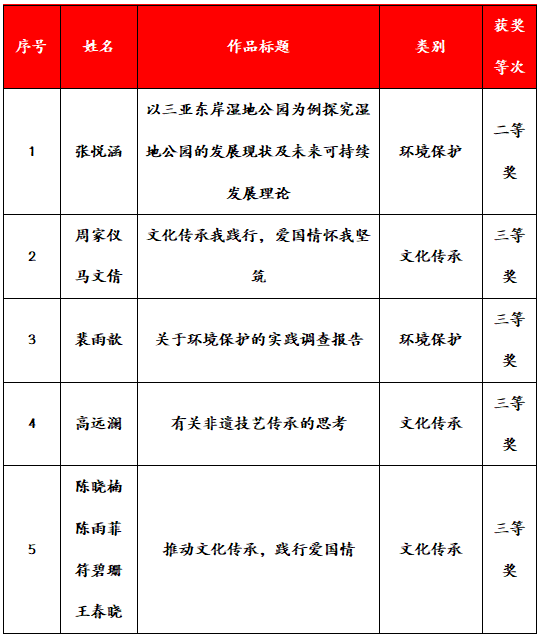 | 序号 | 姓名 | 作品标题 | 类别 | 获奖等次 |
|---|---|---|---|---|
| 1 | 张悦涵 | 以三亚东岸湿地公园为例探究湿地公园的发展现状及未来可持续发展理论 | 环境保护 | 二等奖 |
| 2 | 周家仪 马文倩 | 文化传承我践行，爱国情怀我坚筑 | 文化传承 | 三等奖 |
| 3 | 裴雨歆 | 关于环境保护的实践调查报告 | 环境保护 | 三等奖 |
| 4 | 高远澜 | 有关非遗技艺传承的思考 | 文化传承 | 三等奖 |
| 5 | 陈晓楠 陈雨菲 符碧珊 王春晓 | 推动文化传承，践行爱国情 | 文化传承 | 三等奖 |